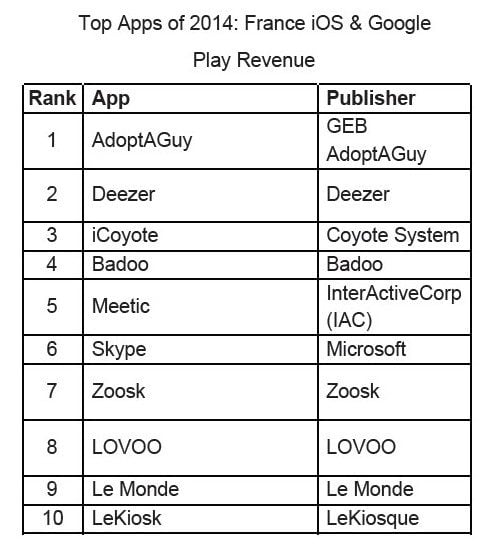 Top Apps of 2014: France iOS & Google Play Revenue

| Rank | App | Publisher |
|---|---|---|
| 1 | AdoptAGuy | GEB AdoptAGuy |
| 2 | Deezer | Deezer |
| 3 | iCoyote | Coyote System |
| 4 | Badoo | Badoo |
| 5 | Meetic | InterActiveCorp (IAC) |
| 6 | Skype | Microsoft |
| 7 | Zoosk | Zoosk |
| 8 | LOVOO | LOVOO |
| 9 | Le Monde | Le Monde |
| 10 | LeKiosk | LeKiosque |